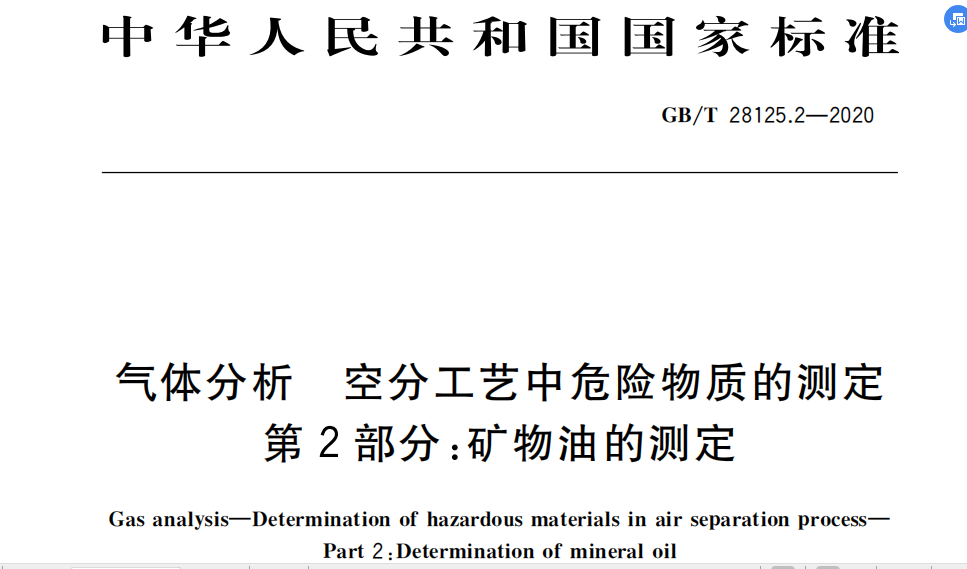 中华人民共和国国家标准

GB/T 28125.2—2020

气体分析 空分工艺中危险物质的测定
第2部分:矿物油的测定

Gas analysis—Determination of hazardous materials in air separation process—
Part 2:Determination of mineral oil